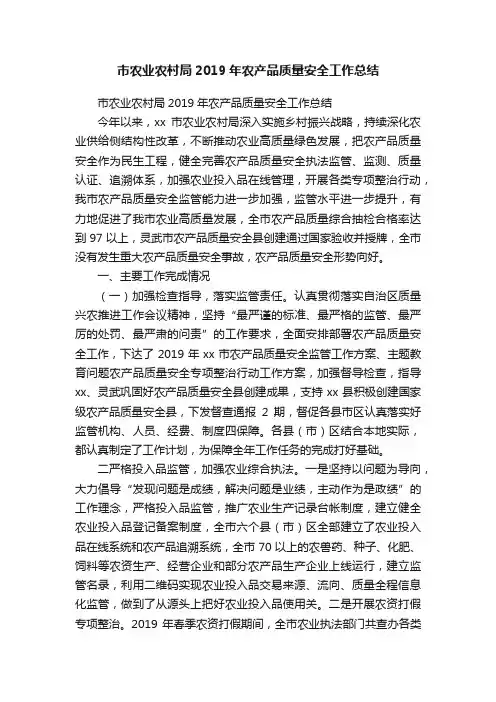 市农业农村局 2019 年农产品质量安全工作总结

市农业农村局 2019 年农产品质量安全工作总结

今年以来，xx 市农业农村局深入实施乡村振兴战略，持续深化农业供给侧结构性改革，不断推动农业高质量绿色发展，把农产品质量安全作为民生工程，健全完善农产品质量安全执法监管、监测、质量认证、追溯体系，加强农业投入品在线管理，开展各类专项整治行动，我市农产品质量安全监管能力进一步加强，监管水平进一步提升，有力地促进了我市农业高质量发展，全市农产品质量综合抽检合格率达到 97 以上，灵武市农产品质量安全县创建通过国家验收并授牌，全市没有发生重大农产品质量安全事故，农产品质量安全形势向好。

一、主要工作完成情况

（一）加强检查指导，落实监管责任。认真贯彻落实自治区质量兴农推进工作会议精神，坚持“最严谨的标准、最严格的监管、最严厉的处罚、最严肃的问责”的工作要求，全面安排部署农产品质量安全工作，下达了 2019 年 xx 市农产品质量安全监管工作方案、主题教育问题农产品质量安全专项整治行动工作方案，加强督导检查，指导 xx、灵武巩固好农产品质量安全县创建成果，支持 xx 县积极创建国家级农产品质量安全县，下发督查通报 2 期，督促各县市区认真落实好监管机构、人员、经费、制度四保障。各县（市）区结合本地实际，都认真制定了工作计划，为保障全年工作任务的完成打好基础。

二严格投入品监管，加强农业综合执法。一是坚持以问题为导向，大力倡导“发现问题是成绩，解决问题是业绩，主动作为是政绩”的工作理念，严格投入品监管，推广农业生产记录台帐制度，建立健全农业投入品登记备案制度，全市六个县（市）区全部建立了农业投入品在线系统和农产品追溯系统，全市 70 以上的农兽药、种子、化肥、饲料等农资生产、经营企业和部分农产品生产企业上线运行，建立监管名录，利用二维码实现农业投入品交易来源、流向、质量全程信息化监管，做到了从源头上把好农业投入品使用关。二是开展农资打假专项整治。2019 年春季农资打假期间，全市农业执法部门共查办各类